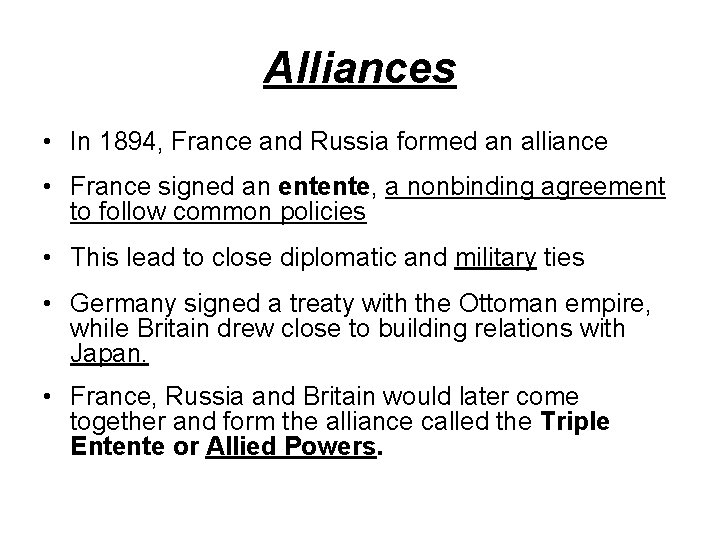 Alliances

• In 1894, France and Russia formed an alliance

• France signed an entente, a nonbinding agreement to follow common policies

• This lead to close diplomatic and military ties

• Germany signed a treaty with the Ottoman empire, while Britain drew close to building relations with Japan.

• France, Russia and Britain would later come together and form the alliance called the Triple Entente or Allied Powers.